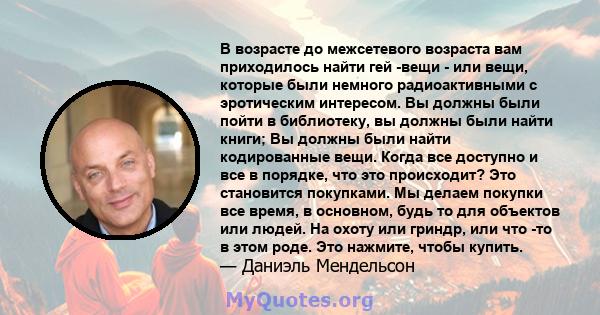 В возрасте до межсетевого возраста вам приходилось найти гей -вещи - или вещи, которые были немного радиоактивными с эротическим интересом. Вы должны были пойти в библиотеку, вы должны были найти книги; Вы должны были найти кодированные вещи. Когда все доступно и все в порядке, что это происходит? Это становится покупками. Мы делаем покупки все время, в основном, будь то для объектов или людей. На охоту или гриндр, или что -то в этом роде. Это нажмите, чтобы купить.
— Даниэль Мендельсон

MyQuotes.org